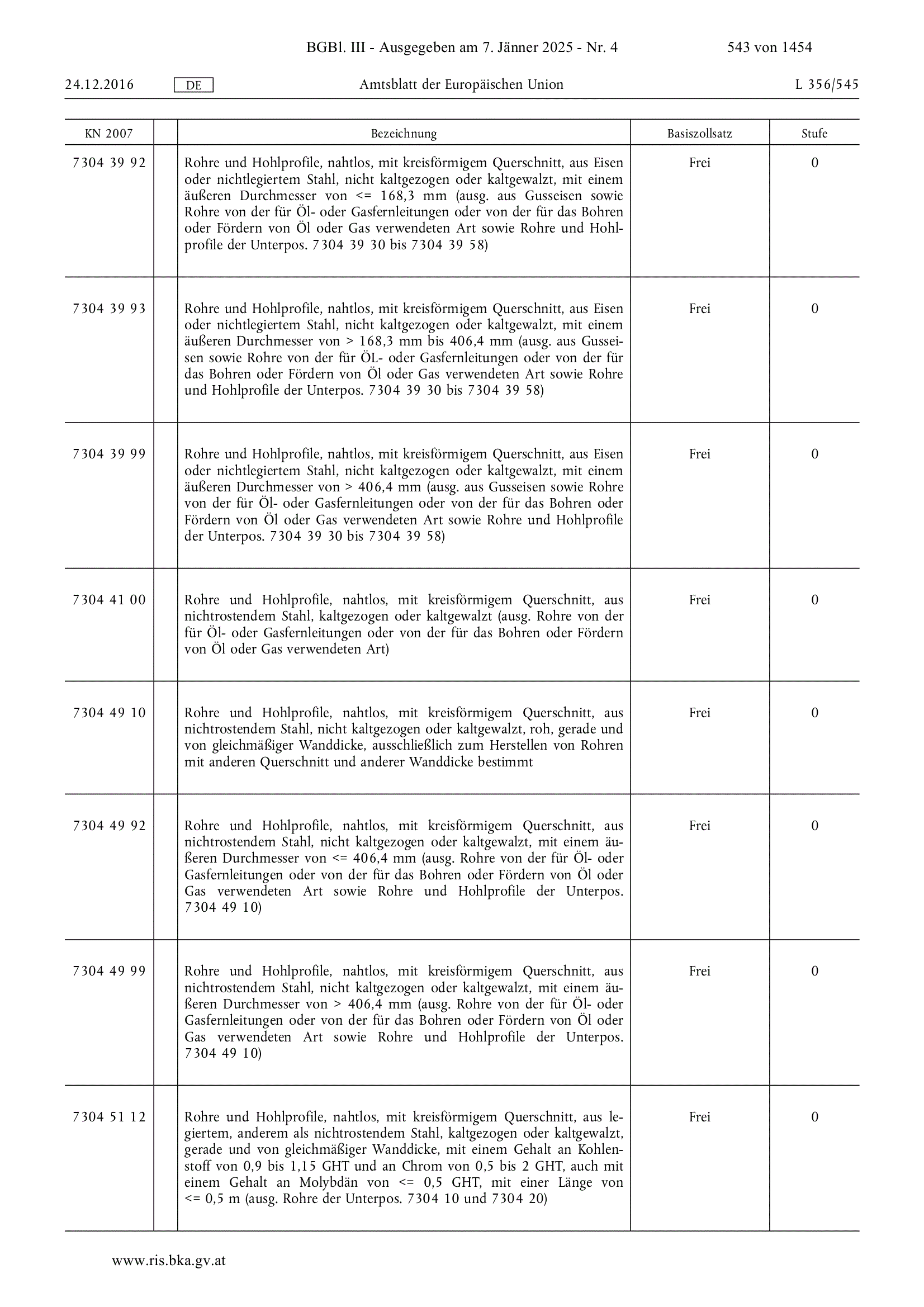 BGBl. III - Ausgegeben am 7. Jänner 2025 - Nr. 4 543 von 1454

24.12.2016 DE Amtsblatt der Europäischen Union L 356/545

| KN 2007 | | Bezeichnung | Basiszollsatz | Stufe |
|---|---|---|---|---|
| 7304 39 92 | | Rohre und Hohlprofile, nahtlos, mit kreisförmigem Querschnitt, aus Eisen oder nichtlegiertem Stahl, nicht kaltgezogen oder kaltgewalzt, mit einem äußeren Durchmesser von <= 168,3 mm (ausg. aus Gusseisen sowie Rohre von der für Öl- oder Gasfernleitungen oder von der für das Bohren oder Fördern von Öl oder Gas verwendeten Art sowie Rohre und Hohlprofile der Unterpos. 7304 39 30 bis 7304 39 58) | Frei | 0 |
| 7304 39 93 | | Rohre und Hohlprofile, nahtlos, mit kreisförmigem Querschnitt, aus Eisen oder nichtlegiertem Stahl, nicht kaltgezogen oder kaltgewalzt, mit einem äußeren Durchmesser von > 168,3 mm bis 406,4 mm (ausg. aus Gusseisen sowie Rohre von der für ÖL- oder Gasfernleitungen oder von der für das Bohren oder Fördern von Öl oder Gas verwendeten Art sowie Rohre und Hohlprofile der Unterpos. 7304 39 30 bis 7304 39 58) | Frei | 0 |
| 7304 39 99 | | Rohre und Hohlprofile, nahtlos, mit kreisförmigem Querschnitt, aus Eisen oder nichtlegiertem Stahl, nicht kaltgezogen oder kaltgewalzt, mit einem äußeren Durchmesser von > 406,4 mm (ausg. aus Gusseisen sowie Rohre von der für Öl- oder Gasfernleitungen oder von der für das Bohren oder Fördern von Öl oder Gas verwendeten Art sowie Rohre und Hohlprofile der Unterpos. 7304 39 30 bis 7304 39 58) | Frei | 0 |
| 7304 41 00 | | Rohre und Hohlprofile, nahtlos, mit kreisförmigem Querschnitt, aus nichtrostendem Stahl, kaltgezogen oder kaltgewalzt (ausg. Rohre von der für Öl- oder Gasfernleitungen oder von der für das Bohren oder Fördern von Öl oder Gas verwendeten Art) | Frei | 0 |
| 7304 49 10 | | Rohre und Hohlprofile, nahtlos, mit kreisförmigem Querschnitt, aus nichtrostendem Stahl, nicht kaltgezogen oder kaltgewalzt, roh, gerade und von gleichmäßiger Wanddicke, ausschließlich zum Herstellen von Rohren mit anderen Querschnitt und anderer Wanddicke bestimmt | Frei | 0 |
| 7304 49 92 | | Rohre und Hohlprofile, nahtlos, mit kreisförmigem Querschnitt, aus nichtrostendem Stahl, nicht kaltgezogen oder kaltgewalzt, mit einem äußeren Durchmesser von <= 406,4 mm (ausg. Rohre von der für Öl- oder Gasfernleitungen oder von der für das Bohren oder Fördern von Öl oder Gas verwendeten Art sowie Rohre und Hohlprofile der Unterpos. 7304 49 10) | Frei | 0 |
| 7304 49 99 | | Rohre und Hohlprofile, nahtlos, mit kreisförmigem Querschnitt, aus nichtrostendem Stahl, nicht kaltgezogen oder kaltgewalzt, mit einem äußeren Durchmesser von > 406,4 mm (ausg. Rohre von der für Öl- oder Gasfernleitungen oder von der für das Bohren oder Fördern von Öl oder Gas verwendeten Art sowie Rohre und Hohlprofile der Unterpos. 7304 49 10) | Frei | 0 |
| 7304 51 12 | | Rohre und Hohlprofile, nahtlos, mit kreisförmigem Querschnitt, aus legiertem, anderem als nichtrostendem Stahl, kaltgezogen oder kaltgewalzt, gerade und von gleichmäßiger Wanddicke, mit einem Gehalt an Kohlenstoff von 0,9 bis 1,15 GHT und an Chrom von 0,5 bis 2 GHT, auch mit einem Gehalt an Molybdän von <= 0,5 GHT, mit einer Länge von <= 0,5 m (ausg. Rohre der Unterpos. 7304 10 und 7304 20) | Frei | 0 |

www.ris.bka.gv.at